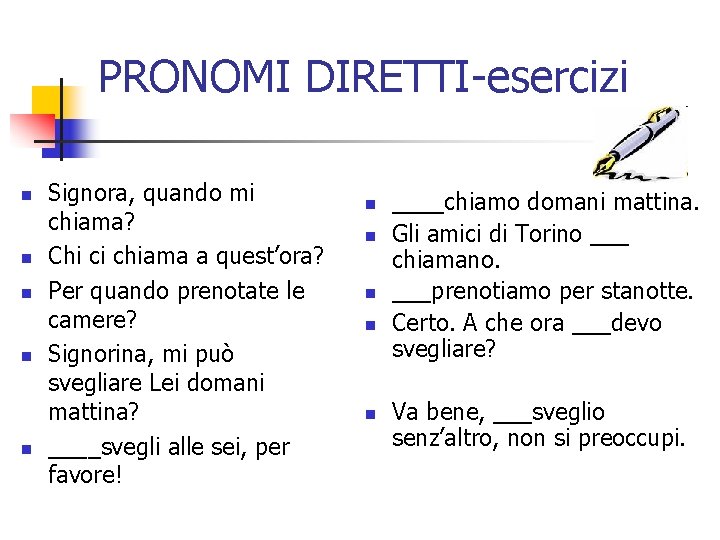 PRONOMI DIRETTI-esercizi

- Signora, quando mi chiama?
- Chi ci chiama a quest'ora?
- Per quando prenotate le camere?
- Signorina, mi può svegliare Lei domani mattina?
- ____svegli alle sei, per favore!

- ____chiamo domani mattina.
- Gli amici di Torino ___ chiamano.
- ___prenotiamo per stanotte.
- Certo. A che ora ___devo svegliare?
- Va bene, ___sveglio senz'altro, non si preoccupi.